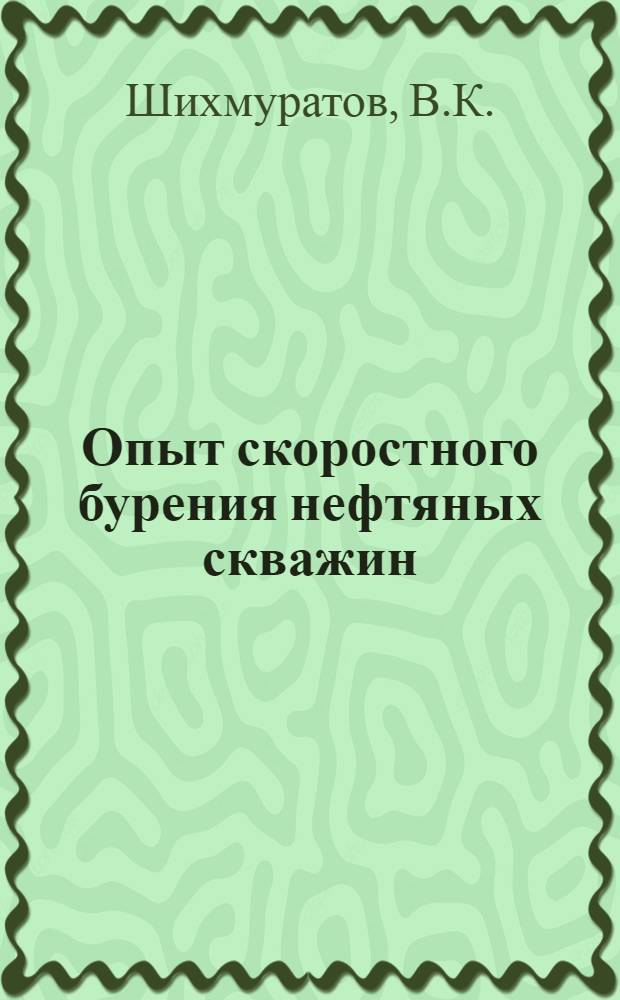 Шихмуратов, В.К.

Опыт скоростного бурения нефтяных скважин